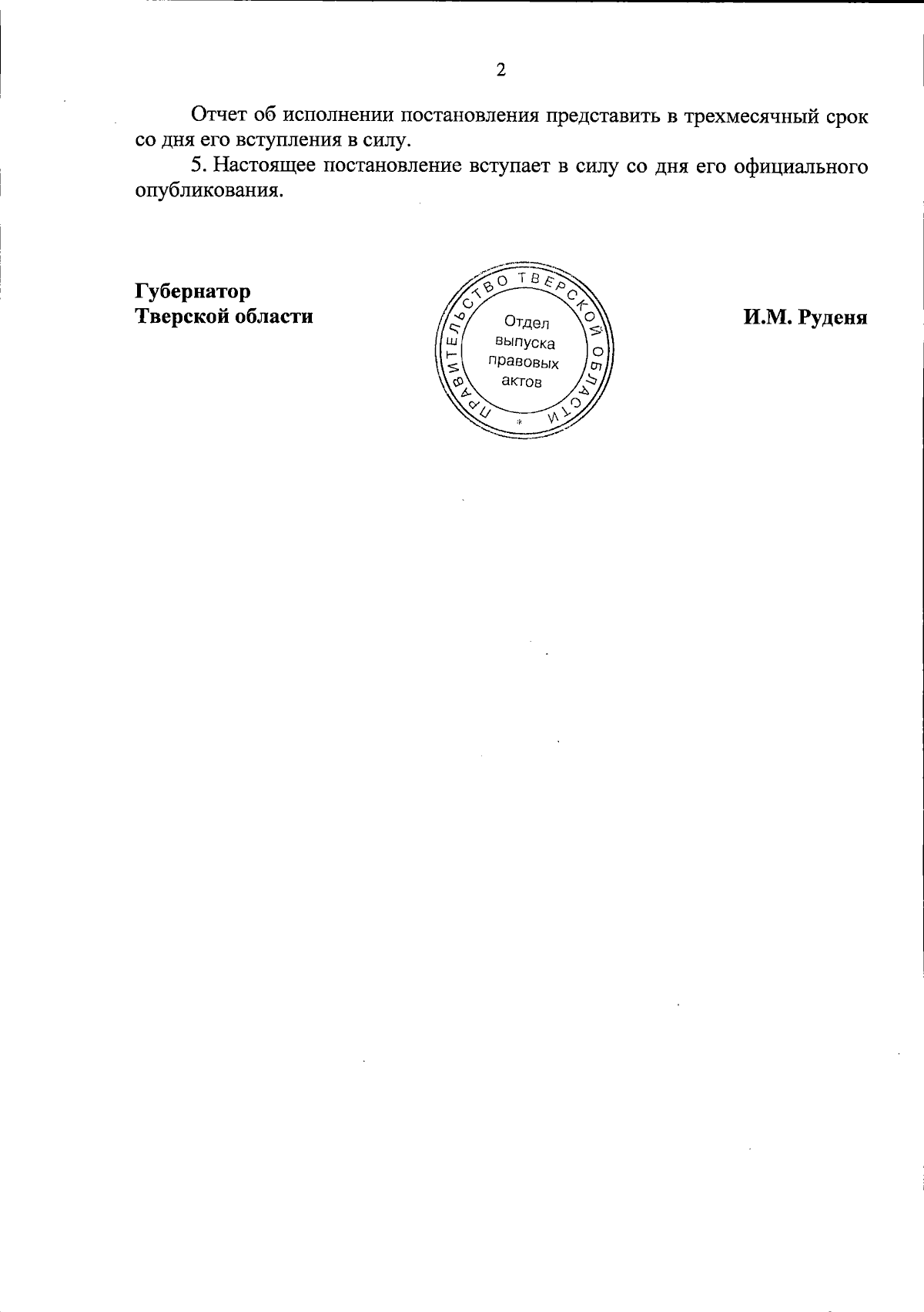 2

Отчет об исполнении постановления представить в трехмесячный срок со дня его вступления в силу.

5. Настоящее постановление вступает в силу со дня его официального опубликования.

Губернатор
Тверской области

ПРАВИТЕЛЬСТВО ТВЕРСКОЙ ОБЛАСТИ
Отдел
выпуска
правовых
актов

И.М. Руденя